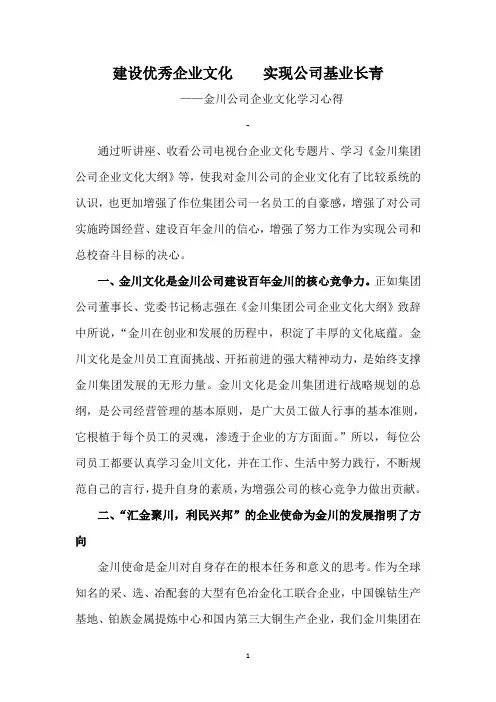 建设优秀企业文化　　实现公司基业长青

——金川公司企业文化学习心得

-

通过听讲座、收看公司电视台企业文化专题片、学习《金川集团公司企业文化大纲》等，使我对金川公司的企业文化有了比较系统的认识，也更加增强了作位集团公司一名员工的自豪感，增强了对公司实施跨国经营、建设百年金川的信心，增强了努力工作为实现公司和总校奋斗目标的决心。

一、金川文化是金川公司建设百年金川的核心竞争力。正如集团公司董事长、党委书记杨志强在《金川集团公司企业文化大纲》致辞中所说，“金川在创业和发展的历程中，积淀了丰厚的文化底蕴。金川文化是金川员工直面挑战、开拓前进的强大精神动力，是始终支撑金川集团发展的无形力量。金川文化是金川集团进行战略规划的总纲，是公司经营管理的基本原则，是广大员工做人行事的基本准则，它根植于每个员工的灵魂，渗透于企业的方方面面。”所以，每位公司员工都要认真学习金川文化，并在工作、生活中努力践行，不断规范自己的言行，提升自身的素质，为增强公司的核心竞争力做出贡献。

二、“汇金聚川，利民兴邦”的企业使命为金川的发展指明了方向

金川使命是金川对自身存在的根本任务和意义的思考。作为全球知名的采、选、冶配套的大型有色冶金化工联合企业，中国镍钴生产基地、铂族金属提炼中心和国内第三大铜生产企业，我们金川集团在

1